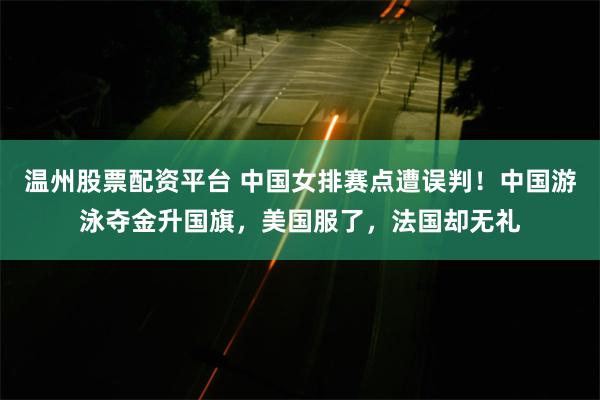 温州股票配资平台 中国女排赛点遭误判！中国游泳夺金升国旗，美国服了，法国却无礼